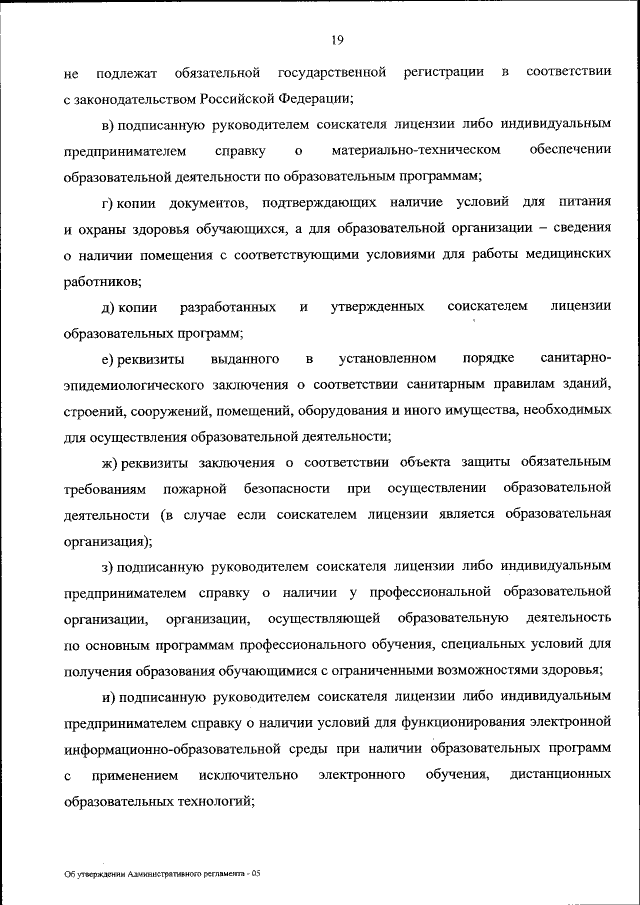 19

не подлежат обязательной государственной регистрации в соответствии с законодательством Российской Федерации;

в) подписанную руководителем соискателя лицензии либо индивидуальным предпринимателем справку о материально-техническом обеспечении образовательной деятельности по образовательным программам;

г) копии документов, подтверждающих наличие условий для питания и охраны здоровья обучающихся, а для образовательной организации – сведения о наличии помещения с соответствующими условиями для работы медицинских работников;

д) копии разработанных и утвержденных соискателем лицензии образовательных программ;

е) реквизиты выданного в установленном порядке санитарно-эпидемиологического заключения о соответствии санитарным правилам зданий, строений, сооружений, помещений, оборудования и иного имущества, необходимых для осуществления образовательной деятельности;

ж) реквизиты заключения о соответствии объекта защиты обязательным требованиям пожарной безопасности при осуществлении образовательной деятельности (в случае если соискателем лицензии является образовательная организация);

з) подписанную руководителем соискателя лицензии либо индивидуальным предпринимателем справку о наличии у профессиональной образовательной организации, организации, осуществляющей образовательную деятельность по основным программам профессионального обучения, специальных условий для получения образования обучающимися с ограниченными возможностями здоровья;

и) подписанную руководителем соискателя лицензии либо индивидуальным предпринимателем справку о наличии условий для функционирования электронной информационно-образовательной среды при наличии образовательных программ с применением исключительно электронного обучения, дистанционных образовательных технологий;

Об утверждении Административного регламента - 05